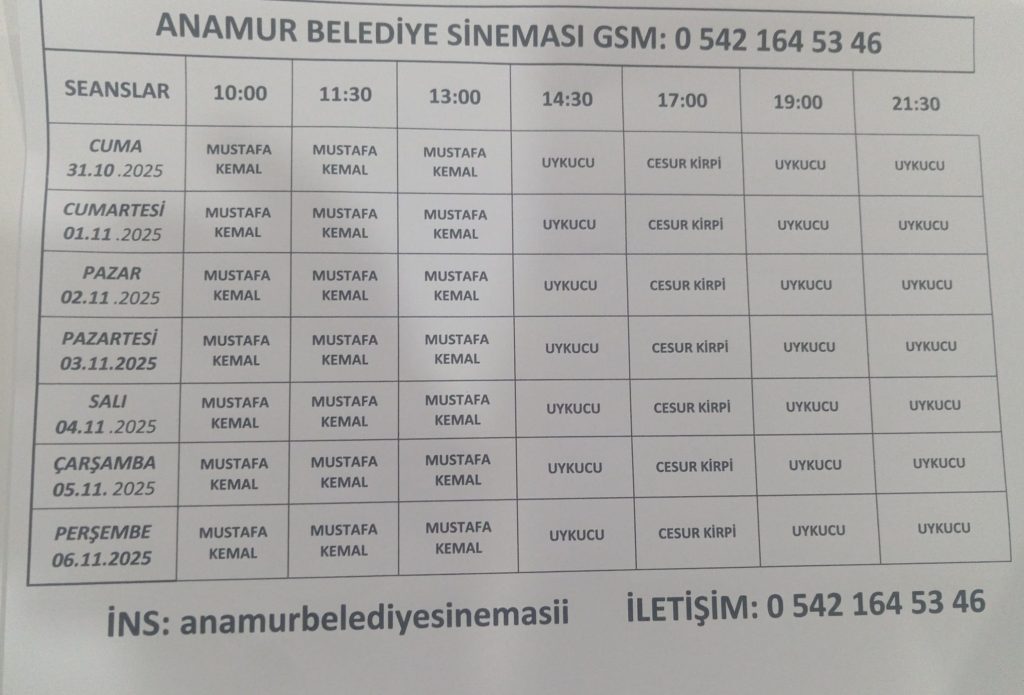 ANAMUR BELEDİYE SİNEMASI GSM: 0 542 164 53 46

| SEANSLAR | 10:00 | 11:30 | 13:00 | 14:30 | 17:00 | 19:00 | 21:30 |
|---|---|---|---|---|---|---|---|
| CUMA 31.10 .2025 | MUSTAFA KEMAL | MUSTAFA KEMAL | MUSTAFA KEMAL | UYKUCU | CESUR KİRPİ | UYKUCU | UYKUCU |
| CUMARTESİ 01.11 .2025 | MUSTAFA KEMAL | MUSTAFA KEMAL | MUSTAFA KEMAL | UYKUCU | CESUR KİRPİ | UYKUCU | UYKUCU |
| PAZAR 02.11 .2025 | MUSTAFA KEMAL | MUSTAFA KEMAL | MUSTAFA KEMAL | UYKUCU | CESUR KİRPİ | UYKUCU | UYKUCU |
| PAZARTESİ 03.11.2025 | MUSTAFA KEMAL | MUSTAFA KEMAL | MUSTAFA KEMAL | UYKUCU | CESUR KİRPİ | UYKUCU | UYKUCU |
| SALI 04.11 .2025 | MUSTAFA KEMAL | MUSTAFA KEMAL | MUSTAFA KEMAL | UYKUCU | CESUR KİRPİ | UYKUCU | UYKUCU |
| ÇARŞAMBA 05.11. 2025 | MUSTAFA KEMAL | MUSTAFA KEMAL | MUSTAFA KEMAL | UYKUCU | CESUR KİRPİ | UYKUCU | UYKUCU |
| PERŞEMBE 06.11.2025 | MUSTAFA KEMAL | MUSTAFA KEMAL | MUSTAFA KEMAL | UYKUCU | CESUR KİRPİ | UYKUCU | UYKUCU |

İNS: anamurbelediyesinemasii İLETİŞİM: 0 542 164 53 46